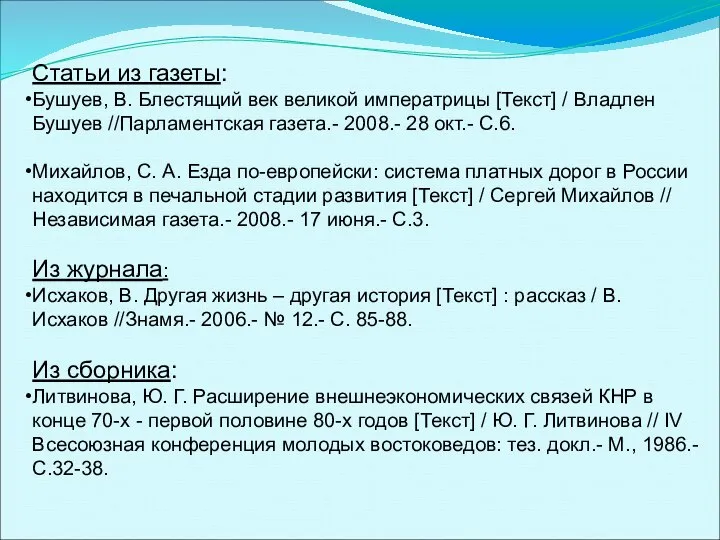 Статьи из газеты:

•Бушуев, В. Блестящий век великой императрицы [Текст] / Владлен Бушуев //Парламентская газета.- 2008.- 28 окт.- С.6.

•Михайлов, С. А. Езда по-европейски: система платных дорог в России находится в печальной стадии развития [Текст] / Сергей Михайлов // Независимая газета.- 2008.- 17 июня.- С.3.

Из журнала:

•Исхаков, В. Другая жизнь – другая история [Текст] : рассказ / В. Исхаков //Знамя.- 2006.- № 12.- С. 85-88.

Из сборника:

•Литвинова, Ю. Г. Расширение внешнеэкономических связей КНР в конце 70-х - первой половине 80-х годов [Текст] / Ю. Г. Литвинова // IV Всесоюзная конференция молодых востоковедов: тез. докл.- М., 1986.- С.32-38.